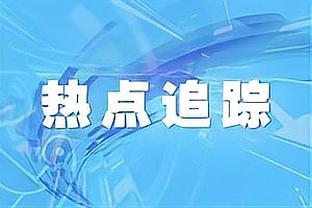 热点追踪